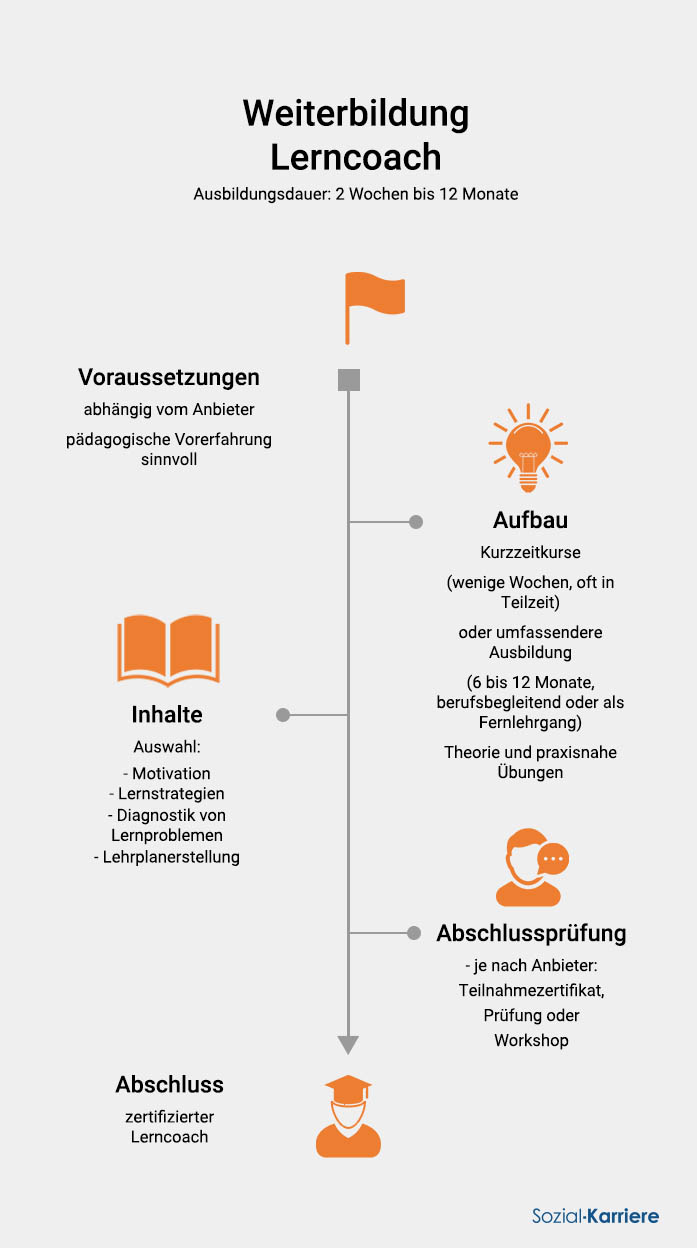 Weiterbildung
Lerncoach
Ausbildungsdauer: 2 Wochen bis 12 Monate

Voraussetzungen
abhängig vom Anbieter
pädagogische Vorerfahrung sinnvoll

Aufbau
Kurzzeitkurse
(wenige Wochen, oft in Teilzeit)
oder umfassendere Ausbildung
(6 bis 12 Monate, berufsbegleitend oder als Fernlehrgang)
Theorie und praxisnahe Übungen

Inhalte
Auswahl:
- Motivation
- Lernstrategien
- Diagnostik von Lernproblemen
- Lehrplanerstellung

Abschlussprüfung
- je nach Anbieter: Teilnahmezertifikat, Prüfung oder Workshop

Abschluss
zertifizierter Lerncoach

Sozial·Karriere